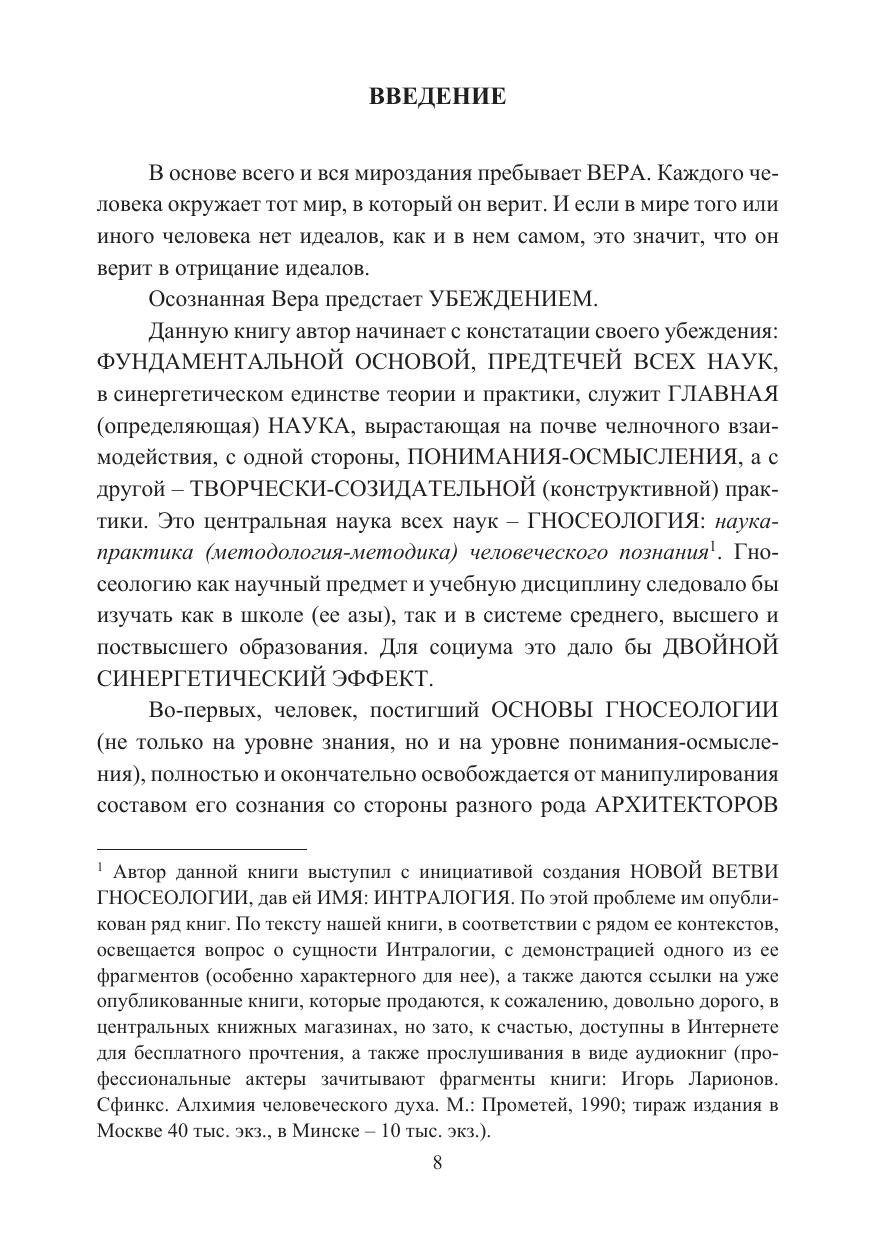 ВВЕДЕНИЕ

В основе всего и вся мироздания пребывает ВЕРА. Каждого человека окружает тот мир, в который он верит. И если в мире того или иного человека нет идеалов, как и в нем самом, это значит, что он верит в отрицание идеалов.

Осознанная Вера предстает УБЕЖДЕНИЕМ.

Данную книгу автор начинает с констатации своего убеждения: ФУНДАМЕНТАЛЬНОЙ ОСНОВОЙ, ПРЕДТЕЧЕЙ ВСЕХ НАУК, в синергетическом единстве теории и практики, служит ГЛАВНАЯ (определяющая) НАУКА, вырастающая на почве челночного взаимодействия, с одной стороны, ПОНИМАНИЯ-ОСМЫСЛЕНИЯ, а с другой – ТВОРЧЕСКИ-СОЗИДАТЕЛЬНОЙ (конструктивной) практики. Это центральная наука всех наук – ГНОСЕОЛОГИЯ: наука-практика (методология-методика) человеческого познания$^1$. Гносеологию как научный предмет и учебную дисциплину следовало бы изучать как в школе (ее азы), так и в системе среднего, высшего и поствысшего образования. Для социума это дало бы ДВОЙНОЙ СИНЕРГЕТИЧЕСКИЙ ЭФФЕКТ.

Во-первых, человек, постигший ОСНОВЫ ГНОСЕОЛОГИИ (не только на уровне знания, но и на уровне понимания-осмысления), полностью и окончательно освобождается от манипулирования составом его сознания со стороны разного рода АРХИТЕКТОРОВ

$^1$ Автор данной книги выступил с инициативой создания НОВОЙ ВЕТВИ ГНОСЕОЛОГИИ, дав ей ИМЯ: ИНТРАЛОГИЯ. По этой проблеме им опубликован ряд книг. По тексту нашей книги, в соответствии с рядом ее контекстов, освещается вопрос о сущности Интралогии, с демонстрацией одного из ее фрагментов (особенно характерного для нее), а также даются ссылки на уже опубликованные книги, которые продаются, к сожалению, довольно дорого, в центральных книжных магазинах, но зато, к счастью, доступны в Интернете для бесплатного прочтения, а также прослушивания в виде аудиокниг (профессиональные актеры зачитывают фрагменты книги: Игорь Ларионов. Сфинкс. Алхимия человеческого духа. М.: Прометей, 1990; тираж издания в Москве 40 тыс. экз., в Минске – 10 тыс. экз.).

8